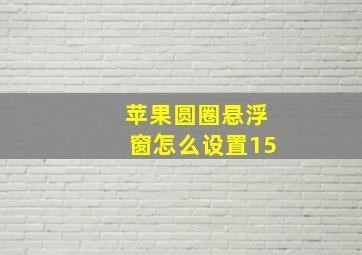 苹果圆圈悬浮窗怎么设置15